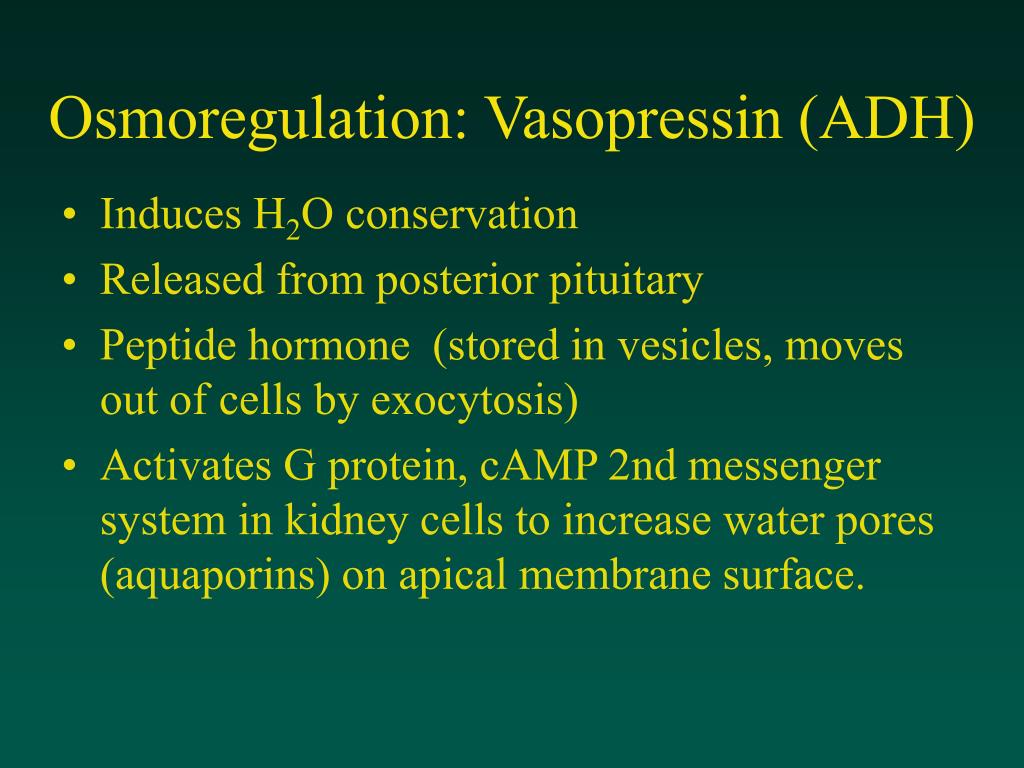 Osmoregulation: Vasopressin (ADH)

• Induces $H_2O$ conservation
• Released from posterior pituitary
• Peptide hormone (stored in vesicles, moves out of cells by exocytosis)
• Activates G protein, cAMP 2nd messenger system in kidney cells to increase water pores (aquaporins) on apical membrane surface.